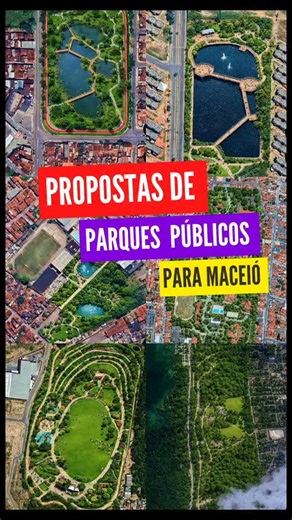 PROPOSTAS DE

PARQUES PÚBLICOS

PARA MACEIÓ